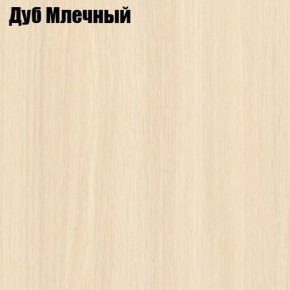 Дуб Млечный